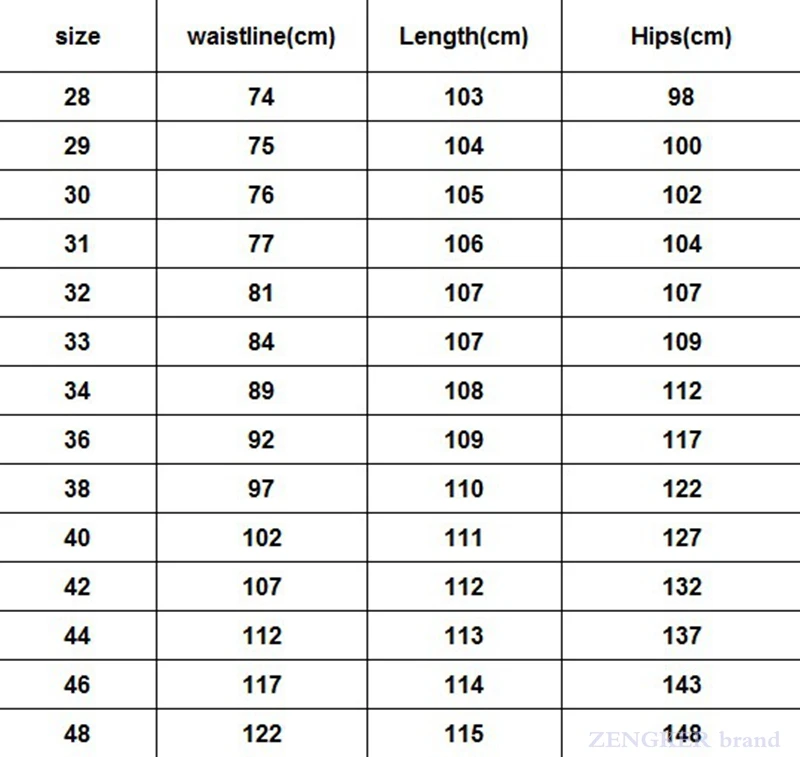 | size | waistline(cm) | Length(cm) | Hips(cm) |
|---|---|---|---|
| 28 | 74 | 103 | 98 |
| 29 | 75 | 104 | 100 |
| 30 | 76 | 105 | 102 |
| 31 | 77 | 106 | 104 |
| 32 | 81 | 107 | 107 |
| 33 | 84 | 107 | 109 |
| 34 | 89 | 108 | 112 |
| 36 | 92 | 109 | 117 |
| 38 | 97 | 110 | 122 |
| 40 | 102 | 111 | 127 |
| 42 | 107 | 112 | 132 |
| 44 | 112 | 113 | 137 |
| 46 | 117 | 114 | 143 |
| 48 | 122 | 115 | 148 |

ZENGRER brand